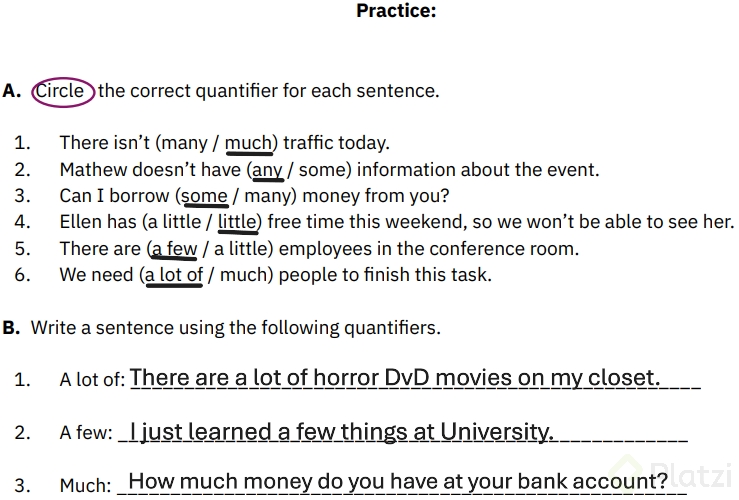 Practice:

A. Circle the correct quantifier for each sentence.

1. There isn't (many / much) traffic today.
2. Mathew doesn't have (any / some) information about the event.
3. Can I borrow (some / many) money from you?
4. Ellen has (a little / little) free time this weekend, so we won't be able to see her.
5. There are (a few / a little) employees in the conference room.
6. We need (a lot of / much) people to finish this task.

B. Write a sentence using the following quantifiers.

1. A lot of: There are a lot of horror DvD movies on my closet.

2. A few: I just learned a few things at University.

3. Much: How much money do you have at your bank account?

Platzi